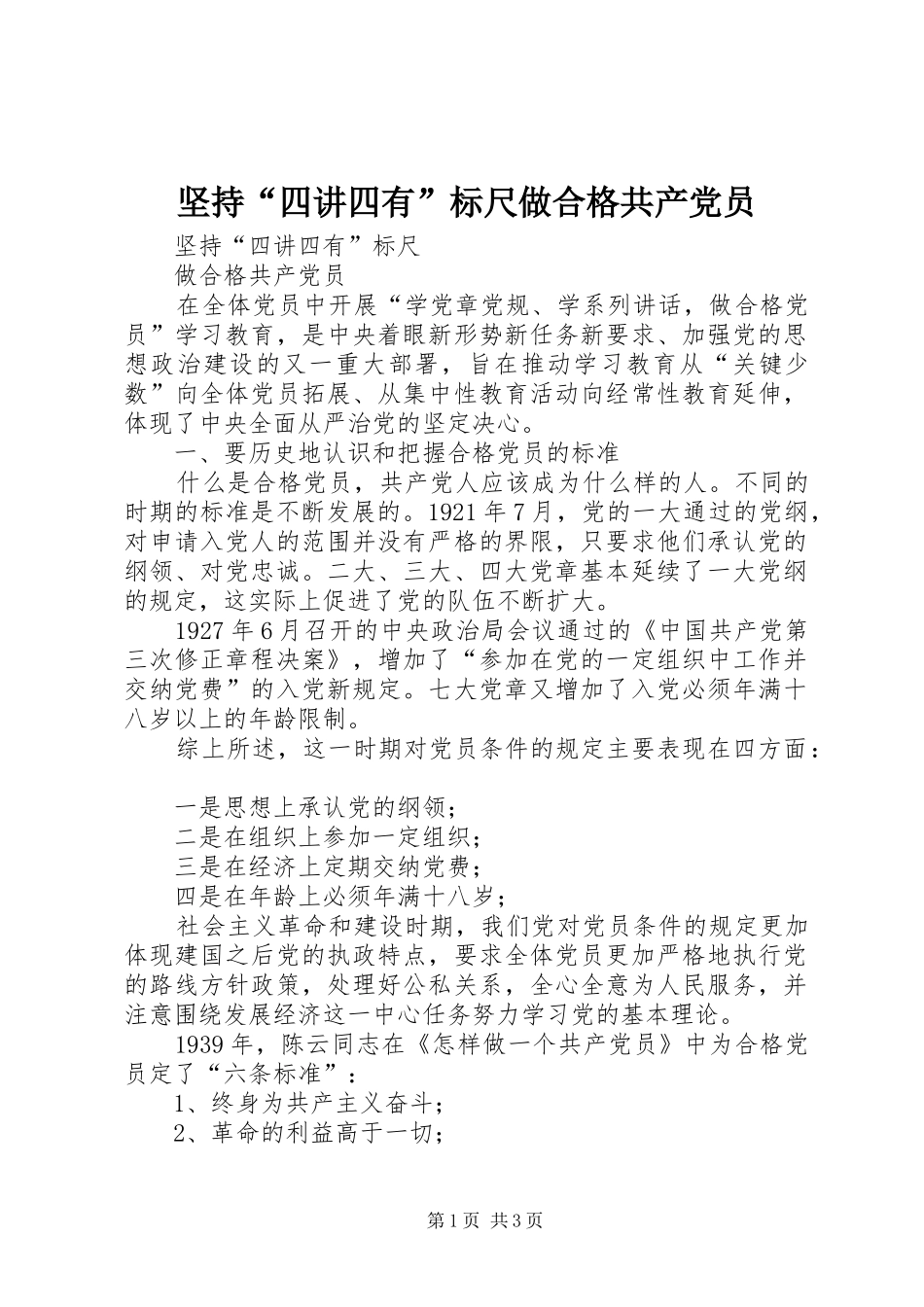 坚持“四讲四有”标尺做合格共产党员

坚持“四讲四有”标尺

做合格共产党员

在全体党员中开展“学党章党规、学系列讲话，做合格党员”学习教育，是中央着眼新形势新任务新要求、加强党的思想政治建设的又一重大部署，旨在推动学习教育从“关键少数”向全体党员拓展、从集中性教育活动向经常性教育延伸，体现了中央全面从严治党的坚定决心。

一、要历史地认识和把握合格党员的标准

什么是合格党员，共产党人应该成为什么样的人。不同的时期的标准是不断发展的。1921年7月，党的一大通过的党纲，对申请入党人的范围并没有严格的界限，只要求他们承认党的纲领、对党忠诚。二大、三大、四大党章基本延续了一大党纲的规定，这实际上促进了党的队伍不断扩大。

1927年6月召开的中央政治局会议通过的《中国共产党第三次修正章程决案》，增加了“参加在党的一定组织中工作并交纳党费”的入党新规定。七大党章又增加了入党必须年满十八岁以上的年龄限制。

综上所述，这一时期对党员条件的规定主要表现在四方面：

一是思想上承认党的纲领；

二是在组织上参加一定组织；

三是在经济上定期交纳党费；

四是在年龄上必须年满十八岁；

社会主义革命和建设时期，我们党对党员条件的规定更加体现建国之后党的执政特点，要求全体党员更加严格地执行党的路线方针政策，处理好公私关系，全心全意为人民服务，并注意围绕发展经济这一中心任务努力学习党的基本理论。

1939年，陈云同志在《怎样做一个共产党员》中为合格党员定了“六条标准”：

1、终身为共产主义奋斗；

2、革命的利益高于一切；

第1页 共3页